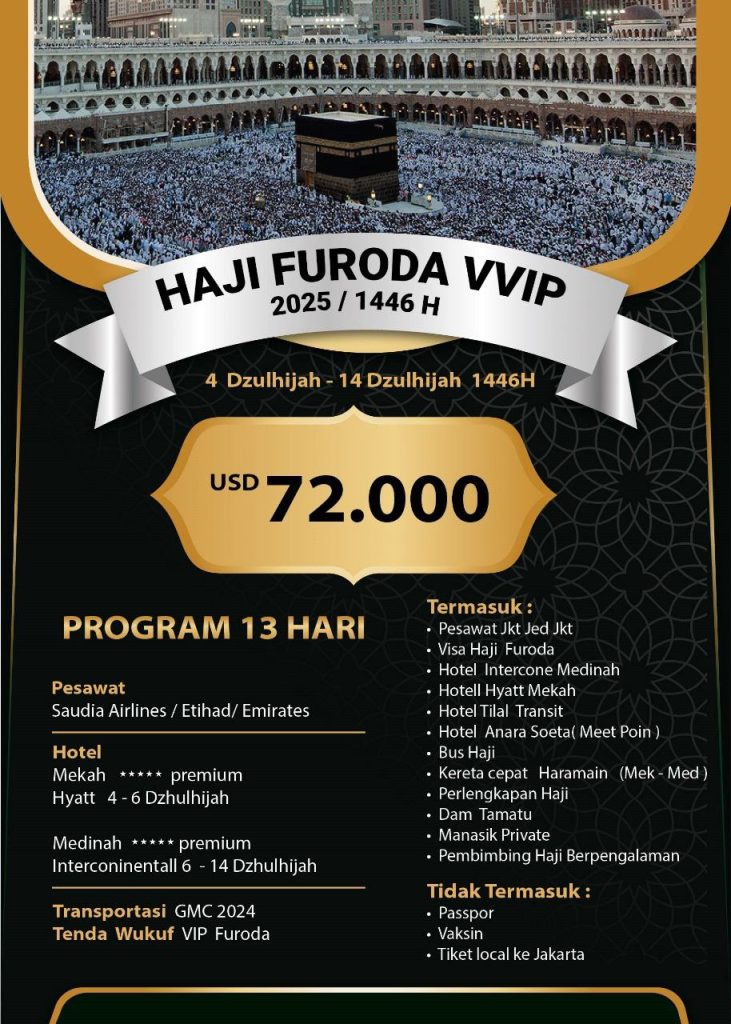 HAJI FURODA VVIP
2025 / 1446 H

4 Dzulhijah - 14 Dzulhijah 1446H

USD 72.000

PROGRAM 13 HARI

Pesawat
Saudia Airlines / Etihad/ Emirates

Hotel
Mekah ***** premium
Hyatt 4 - 6 Dzhulhijah

Medinah ***** premium
Interconinentall 6 - 14 Dzhulhijah

Transportasi GMC 2024
Tenda Wukuf VIP Furoda

Termasuk :
• Pesawat Jkt Jed Jkt
• Visa Haji Furoda
• Hotel Intercone Medinah
• Hotell Hyatt Mekah
• Hotel Tilal Transit
• Hotel Anara Soeta( Meet Poin )
• Bus Haji
• Kereta cepat Haramain (Mek - Med )
• Perlengkapan Haji
• Dam Tamatu
• Manasik Private
• Pembimbing Haji Berpengalaman

Tidak Termasuk :
• Passpor
• Vaksin
• Tiket local ke Jakarta